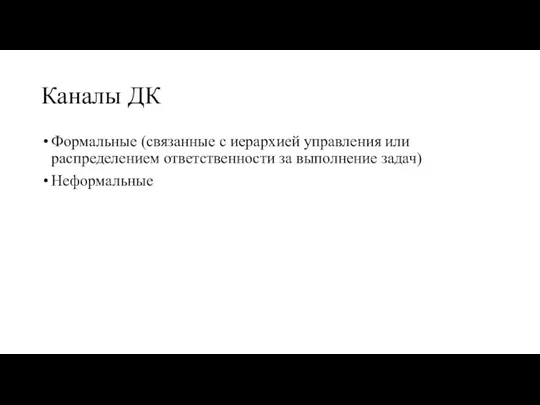 Каналы ДК

• Формальные (связанные с иерархией управления или распределением ответственности за выполнение задач)
• Неформальные